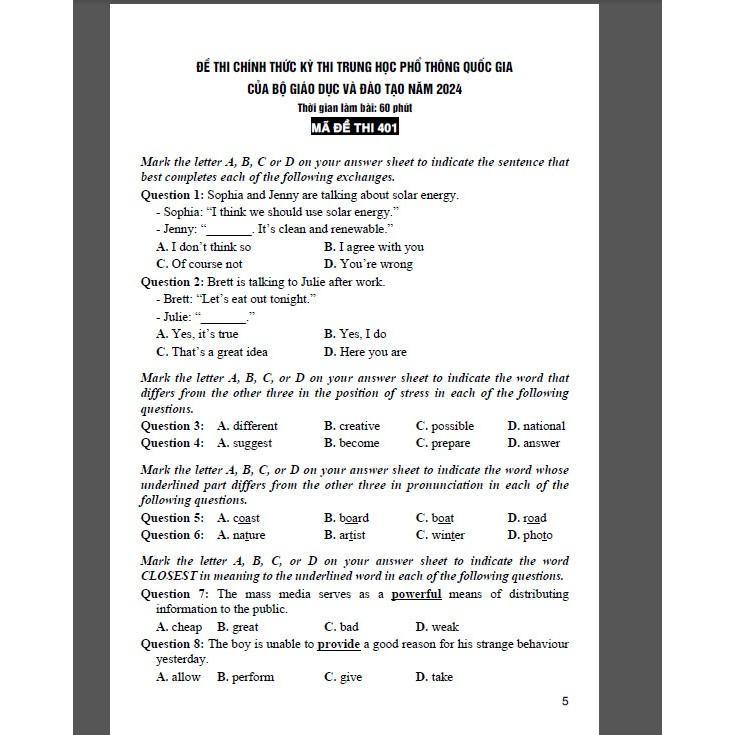 ĐỀ THI CHÍNH THỨC KỲ THI TRUNG HỌC PHỔ THÔNG QUỐC GIA
CỦA BỘ GIÁO DỤC VÀ ĐÀO TẠO NĂM 2024
Thời gian làm bài: 60 phút
MÃ ĐỀ THI 401

Mark the letter A, B, C or D on your answer sheet to indicate the sentence that best completes each of the following exchanges.

Question 1: Sophia and Jenny are talking about solar energy.
- Sophia: "I think we should use solar energy."
- Jenny: "_______. It's clean and renewable."
A. I don't think so B. I agree with you
C. Of course not D. You're wrong

Question 2: Brett is talking to Julie after work.
- Brett: "Let's eat out tonight."
- Julie: "_______."
A. Yes, it's true B. Yes, I do
C. That's a great idea D. Here you are

Mark the letter A, B, C, or D on your answer sheet to indicate the word that differs from the other three in the position of stress in each of the following questions.

Question 3: A. different B. creative C. possible D. national
Question 4: A. suggest B. become C. prepare D. answer

Mark the letter A, B, C, or D on your answer sheet to indicate the word whose underlined part differs from the other three in pronunciation in each of the following questions.

Question 5: A. coast B. board C. boat D. road
Question 6: A. nature B. artist C. winter D. photo

Mark the letter A, B, C, or D on your answer sheet to indicate the word CLOSEST in meaning to the underlined word in each of the following questions.

Question 7: The mass media serves as a powerful means of distributing information to the public.
A. cheap B. great C. bad D. weak

Question 8: The boy is unable to provide a good reason for his strange behaviour yesterday.
A. allow B. perform C. give D. take

5